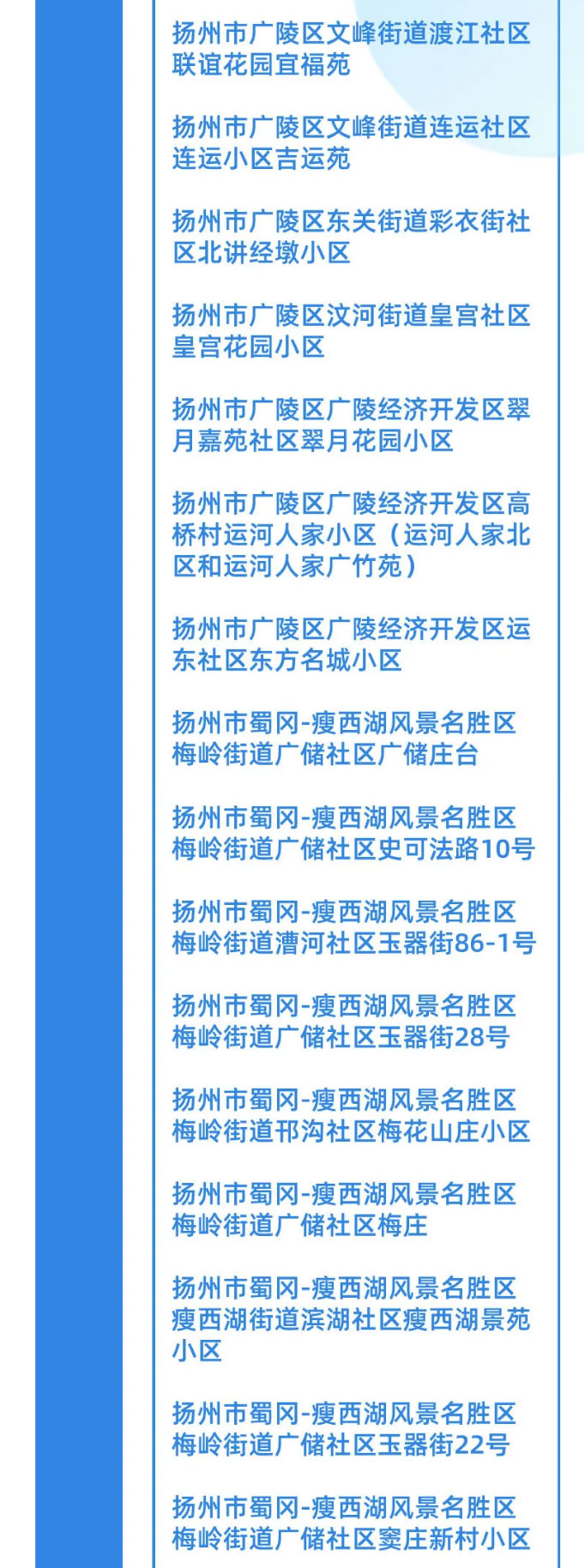 扬州市广陵区文峰街道渡江社区联谊花园宜福苑

扬州市广陵区文峰街道连运社区连运小区吉运苑

扬州市广陵区东关街道彩衣街社区北讲经墩小区

扬州市广陵区汶河街道皇宫社区皇宫花园小区

扬州市广陵区广陵经济开发区翠月嘉苑社区翠月花园小区

扬州市广陵区广陵经济开发区高桥村运河人家小区（运河人家北区和运河人家广竹苑）

扬州市广陵区广陵经济开发区运东社区东方名城小区

扬州市蜀冈-瘦西湖风景名胜区梅岭街道广储社区广储庄台

扬州市蜀冈-瘦西湖风景名胜区梅岭街道广储社区史可法路10号

扬州市蜀冈-瘦西湖风景名胜区梅岭街道漕河社区玉器街86-1号

扬州市蜀冈-瘦西湖风景名胜区梅岭街道广储社区玉器街28号

扬州市蜀冈-瘦西湖风景名胜区梅岭街道邗沟社区梅花山庄小区

扬州市蜀冈-瘦西湖风景名胜区梅岭街道广储社区梅庄

扬州市蜀冈-瘦西湖风景名胜区瘦西湖街道滨湖社区瘦西湖景苑小区

扬州市蜀冈-瘦西湖风景名胜区梅岭街道广储社区玉器街22号

扬州市蜀冈-瘦西湖风景名胜区梅岭街道广储社区窦庄新村小区